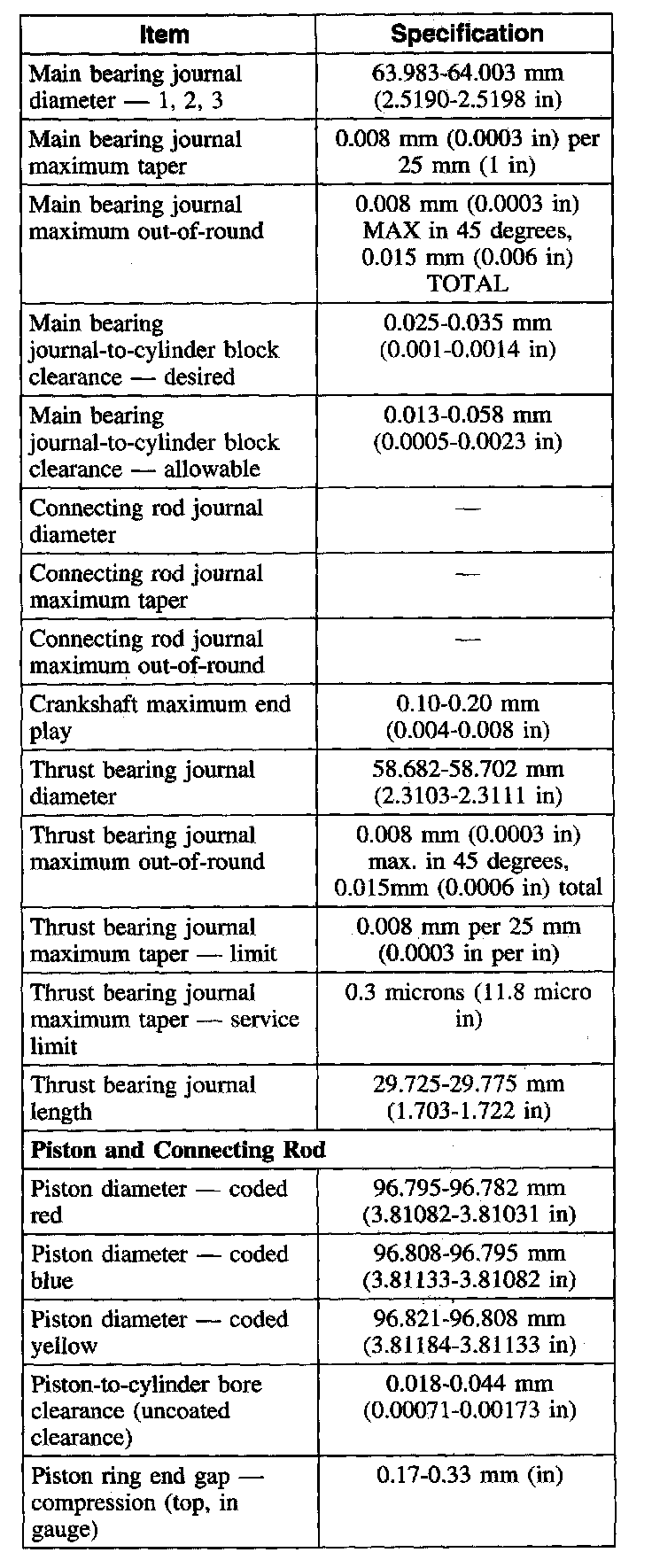 | Item | Specification |
|---|---|
| Main bearing journal diameter — 1, 2, 3 | 63.983-64.003 mm (2.5190-2.5198 in) |
| Main bearing journal maximum taper | 0.008 mm (0.0003 in) per 25 mm (1 in) |
| Main bearing journal maximum out-of-round | 0.008 mm (0.0003 in) MAX in 45 degrees, 0.015 mm (0.006 in) TOTAL |
| Main bearing journal-to-cylinder block clearance — desired | 0.025-0.035 mm (0.001-0.0014 in) |
| Main bearing journal-to-cylinder block clearance — allowable | 0.013-0.058 mm (0.0005-0.0023 in) |
| Connecting rod journal diameter | — |
| Connecting rod journal maximum taper | — |
| Connecting rod journal maximum out-of-round | — |
| Crankshaft maximum end play | 0.10-0.20 mm (0.004-0.008 in) |
| Thrust bearing journal diameter | 58.682-58.702 mm (2.3103-2.3111 in) |
| Thrust bearing journal maximum out-of-round | 0.008 mm (0.0003 in) max. in 45 degrees, 0.015mm (0.0006 in) total |
| Thrust bearing journal maximum taper — limit | 0.008 mm per 25 mm (0.0003 in per in) |
| Thrust bearing journal maximum taper — service limit | 0.3 microns (11.8 micro in) |
| Thrust bearing journal length | 29.725-29.775 mm (1.703-1.722 in) |
| **Piston and Connecting Rod** | |
| Piston diameter — coded red | 96.795-96.782 mm (3.81082-3.81031 in) |
| Piston diameter — coded blue | 96.808-96.795 mm (3.81133-3.81082 in) |
| Piston diameter — coded yellow | 96.821-96.808 mm (3.81184-3.81133 in) |
| Piston-to-cylinder bore clearance (uncoated clearance) | 0.018-0.044 mm (0.00071-0.00173 in) |
| Piston ring end gap — compression (top, in gauge) | 0.17-0.33 mm (in) |